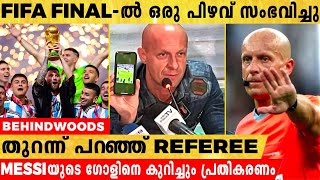 FIFA FINAL-ൽ ഒരു പിഴവ് സംഭവിച്ചു

BEHINDWOODS

തുറന്ന് പറഞ്ഞ് REFEREE

MESSIയുടെ ഗോളിനെ കുറിച്ചും പ്രതികരണം